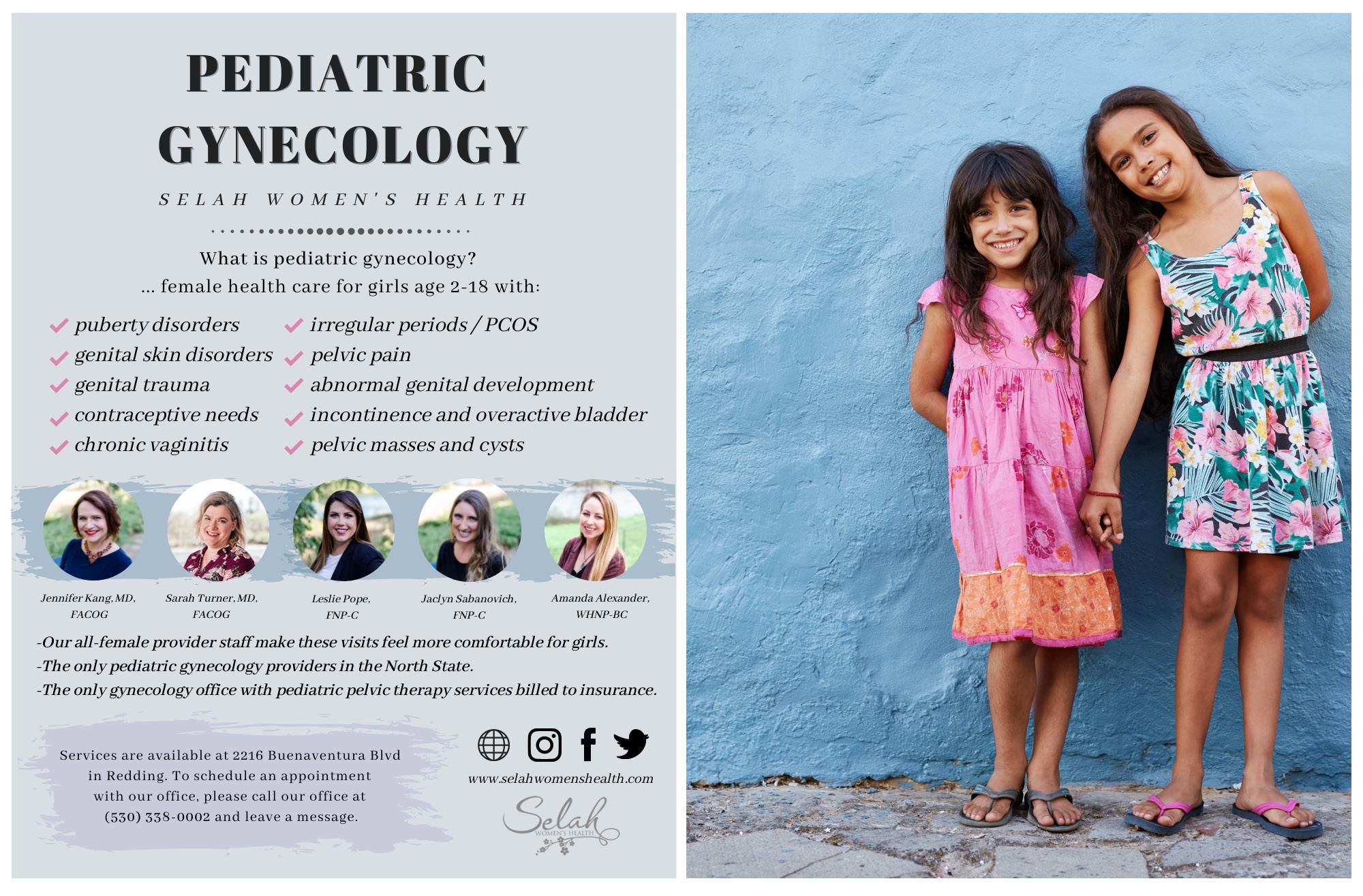 PEDIATRIC GYNECOLOGY

SELAH WOMEN'S HEALTH

What is pediatric gynecology?
... female health care for girls age 2-18 with:

✓ puberty disorders
✓ genital skin disorders
✓ genital trauma
✓ contraceptive needs
✓ chronic vaginitis

✓ irregular periods / PCOS
✓ pelvic pain
✓ abnormal genital development
✓ incontinence and overactive bladder
✓ pelvic masses and cysts

Jennifer Kang, MD, FACOG

Sarah Turner, MD, FACOG

Leslie Pope, FNP-C

Jaclyn Sabanovich, FNP-C

Amanda Alexander, WHNP-BC

-Our all-female provider staff make these visits feel more comfortable for girls.
-The only pediatric gynecology providers in the North State.
-The only gynecology office with pediatric pelvic therapy services billed to insurance.

Services are available at 2216 Buenaventura Blvd in Redding. To schedule an appointment with our office, please call our office at (530) 338-0002 and leave a message.

www.selahwomenshealth.com

Selah
WOMEN'S HEALTH